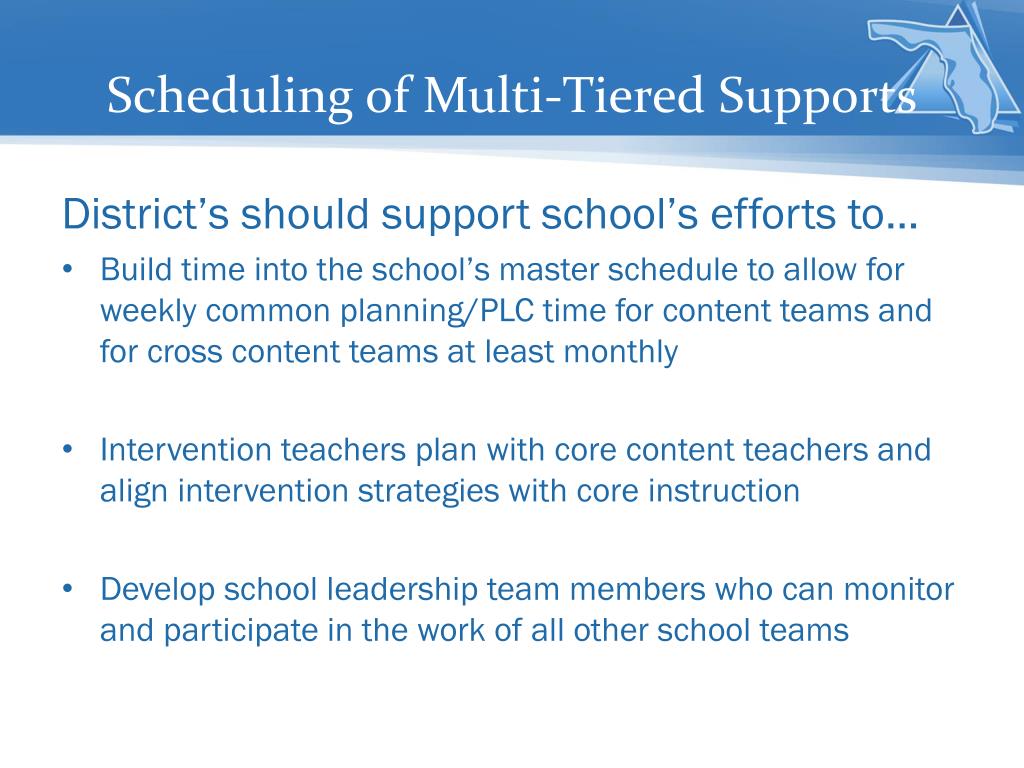 Scheduling of Multi-Tiered Supports

District's should support school's efforts to…

• Build time into the school's master schedule to allow for weekly common planning/PLC time for content teams and for cross content teams at least monthly

• Intervention teachers plan with core content teachers and align intervention strategies with core instruction

• Develop school leadership team members who can monitor and participate in the work of all other school teams